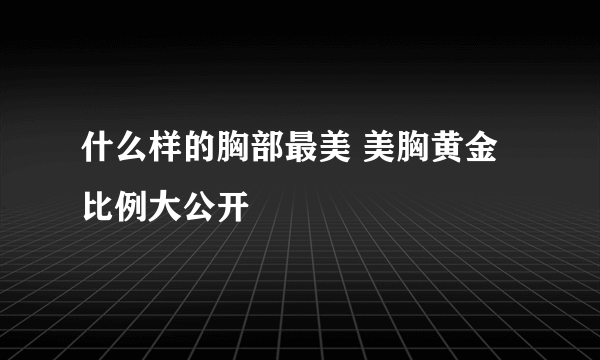 什么样的胸部最美 美胸黄金比例大公开